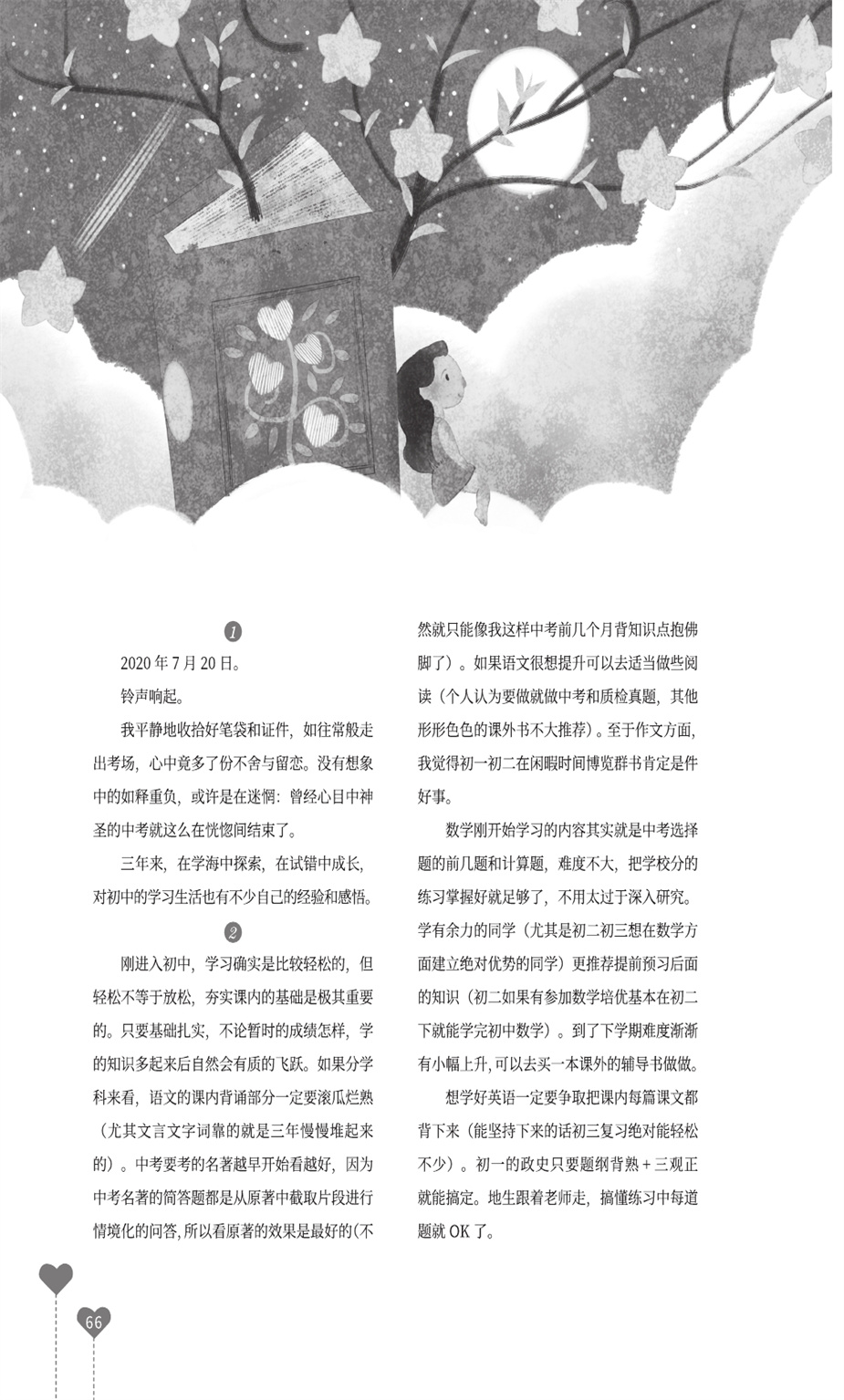 1

2020 年 7 月 20 日。

铃声响起。

我平静地收拾好笔袋和证件，如往常般走出考场，心中竟多了份不舍与留恋。没有想象中的如释重负，或许是在迷惘：曾经心目中神圣的中考就这么在恍惚间结束了。

三年来，在学海中探索，在试错中成长，对初中的学习生活也有不少自己的经验和感悟。

2

刚进入初中，学习确实是比较轻松的，但轻松不等于放松，夯实课内的基础是极其重要的。只要基础扎实，不论暂时的成绩怎样，学的知识多起来后自然会有质的飞跃。如果分学科来看，语文的课内背诵部分一定要滚瓜烂熟（尤其文言文字词靠的就是三年慢慢堆起来的）。中考要考的名著越早开始看越好，因为中考名著的简答题都是从原著中截取片段进行情境化的问答，所以看原著的效果是最好的（不然就只能像我这样中考前几个月背知识点抱佛脚了）。如果语文很想提升可以去适当做些阅读（个人认为要做就做中考和质检真题，其他形形色色的课外书不大推荐）。至于作文方面，我觉得初一初二在闲暇时间博览群书肯定是件好事。

数学刚开始学习的内容其实就是中考选择题的前几题和计算题，难度不大，把学校分的练习掌握好就足够了，不用太过于深入研究。学有余力的同学（尤其是初二初三想在数学方面建立绝对优势的同学）更推荐提前预习后面的知识（初二如果有参加数学培优基本在初二下就能学完初中数学）。到了下学期难度渐渐有小幅上升，可以去买一本课外的辅导书做做。

想学好英语一定要争取把课内每篇课文都背下来（能坚持下来的话初三复习绝对能轻松不少）。初一的政史只要题纲背熟 + 三观正就能搞定。地生跟着老师走，搞懂练习中每道题就 OK 了。

66